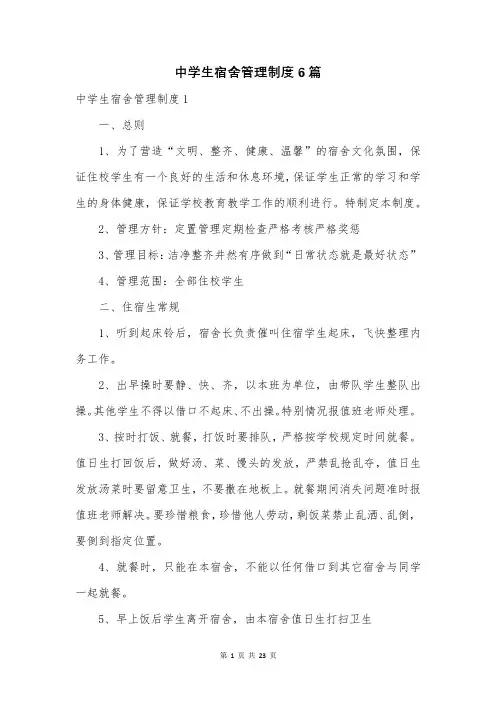 中学生宿舍管理制度6篇

中学生宿舍管理制度1

一、总则

1、为了营造“文明、整齐、健康、温馨”的宿舍文化氛围，保证住校学生有一个良好的生活和休息环境，保证学生正常的学习和学生的身体健康，保证学校教育教学工作的顺利进行。特制定本制度。

2、管理方针：定置管理定期检查严格考核严格奖惩

3、管理目标：洁净整齐井然有序做到“日常状态就是最好状态”

4、管理范围：全部住校学生

二、住宿生常规

1、听到起床铃后，宿舍长负责催叫住宿学生起床，飞快整理内务工作。

2、出早操时要静、快、齐，以本班为单位，由带队学生整队出操。其他学生不得以借口不起床、不出操。特别情况报值班老师处理。

3、按时打饭、就餐，打饭时要排队，严格按学校规定时间就餐。值日生打回饭后，做好汤、菜、馒头的发放，严禁乱抢乱夺，值日生发放汤菜时要留意卫生，不要撒在地板上。就餐期间消失问题准时报值班老师解决。要珍惜粮食，珍惜他人劳动，剩饭菜禁止乱洒、乱倒，要倒到指定位置。

4、就餐时，只能在本宿舍，不能以任何借口到其它宿舍与同学一起就餐。

5、早上饭后学生离开宿舍，由本宿舍值日生打扫卫生

第 1 页 共 23 页